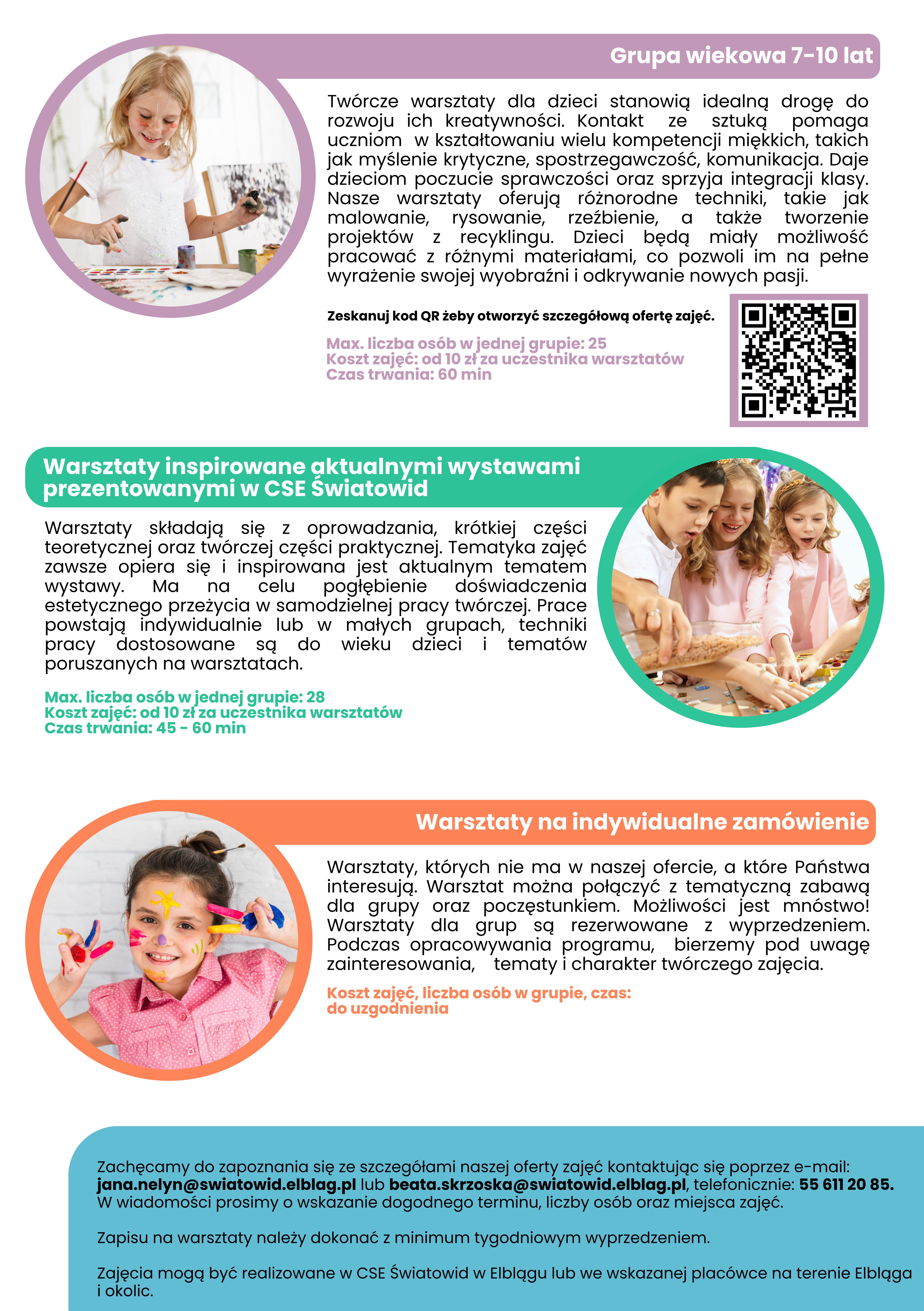 Grupa wiekowa 7-10 lat

Twórcze warsztaty dla dzieci stanowią idealną drogę do rozwoju ich kreatywności. Kontakt ze sztuką pomaga uczniom w kształtowaniu wielu kompetencji miękkich, takich jak myślenie krytyczne, spostrzegawczość, komunikacja. Daje dzieciom poczucie sprawczości oraz sprzyja integracji klasy. Nasze warsztaty oferują różnorodne techniki, takie jak malowanie, rysowanie, rzeźbienie, a także tworzenie projektów z recyklingu. Dzieci będą miały możliwość pracować z różnymi materiałami, co pozwoli im na pełne wyrażenie swojej wyobraźni i odkrywanie nowych pasji.

Zeskanuj kod QR żeby otworzyć szczegółową ofertę zajęć.

Max. liczba osób w jednej grupie: 25
Koszt zajęć: od 10 zł za uczestnika warsztatów
Czas trwania: 60 min

Warsztaty inspirowane aktualnymi wystawami prezentowanymi w CSE Światowid

Warsztaty składają się z oprowadzania, krótkiej części teoretycznej oraz twórczej części praktycznej. Tematyka zajęć zawsze opiera się i inspirowana jest aktualnym tematem wystawy. Ma na celu pogłębienie doświadczenia estetycznego przeżycia w samodzielnej pracy twórczej. Prace powstają indywidualnie lub w małych grupach, techniki pracy dostosowane są do wieku dzieci i tematów poruszanych na warsztatach.

Max. liczba osób w jednej grupie: 28
Koszt zajęć: od 10 zł za uczestnika warsztatów
Czas trwania: 45 - 60 min

Warsztaty na indywidualne zamówienie

Warsztaty, których nie ma w naszej ofercie, a które Państwa interesują. Warsztat można połączyć z tematyczną zabawą dla grupy oraz poczęstunkiem. Możliwości jest mnóstwo! Warsztaty dla grup są rezerwowane z wyprzedzeniem. Podczas opracowywania programu, bierzemy pod uwagę zainteresowania, tematy i charakter twórczego zajęcia.

Koszt zajęć, liczba osób w grupie, czas:
do uzgodnienia

Zachęcamy do zapoznania się ze szczegółami naszej oferty zajęć kontaktując się poprzez e-mail: jana.nelyn@swiatowid.elblag.pl lub beata.skrzoska@swiatowid.elblag.pl, telefonicznie: 55 611 20 85.
W wiadomości prosimy o wskazanie dogodnego terminu, liczby osób oraz miejsca zajęć.

Zapisu na warsztaty należy dokonać z minimum tygodniowym wyprzedzeniem.

Zajęcia mogą być realizowane w CSE Światowid w Elblągu lub we wskazanej placówce na terenie Elbląga i okolic.